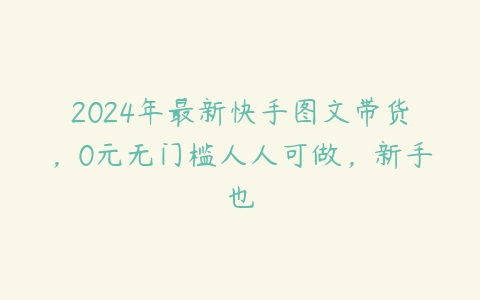 2024年最新快手图文带货，0元无门槛人人可做，新手也